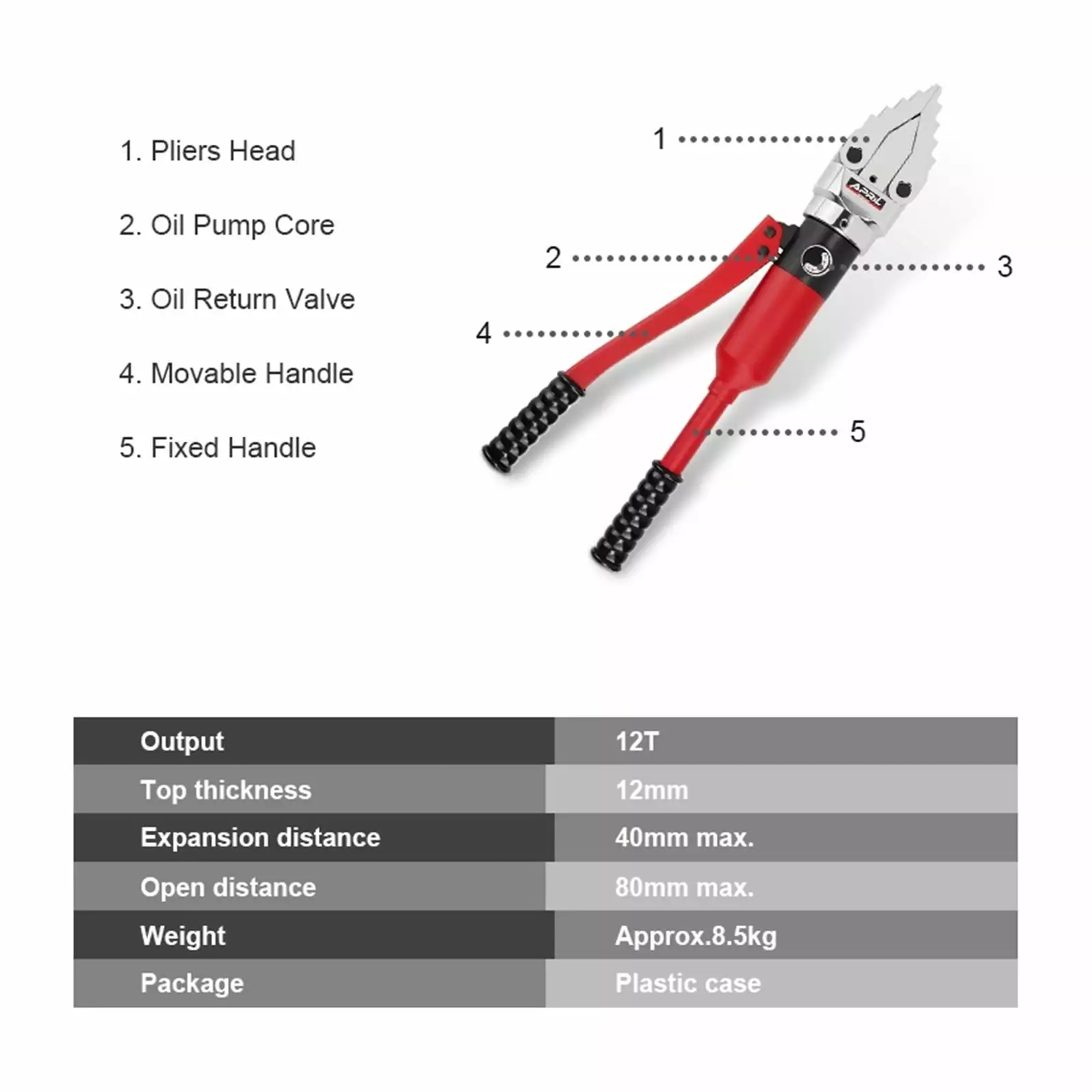 1. Pliers Head

2. Oil Pump Core

3. Oil Return Valve

4. Movable Handle

5. Fixed Handle

1

APRIL

2

3

4

5

| Output | 12T |
|---|---|
| Top thickness | 12mm |
| Expansion distance | 40mm max. |
| Open distance | 80mm max. |
| Weight | Approx.8.5kg |
| Package | Plastic case |